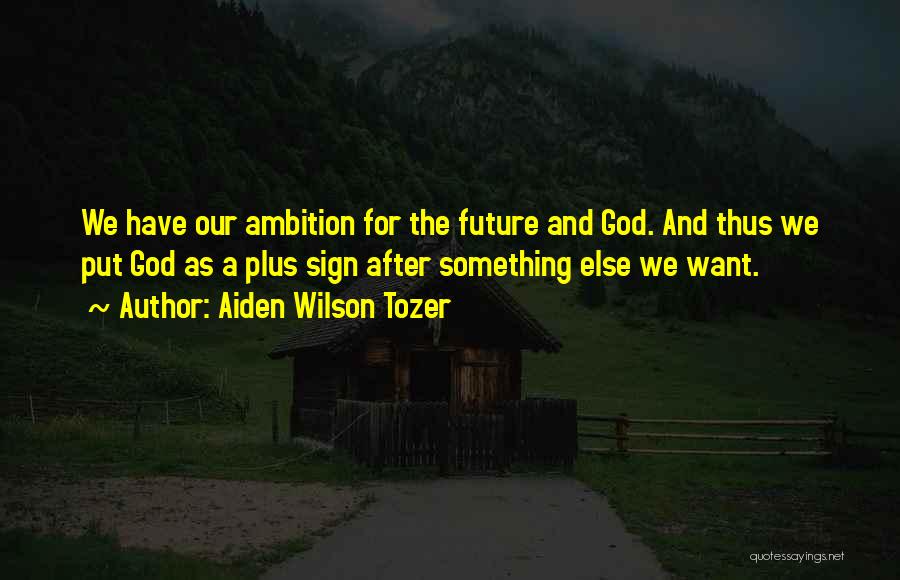 We have our ambition for the future and God. And thus we put God as a plus sign after something else we want.

~ Author: Aiden Wilson Tozer

quotessayings.net